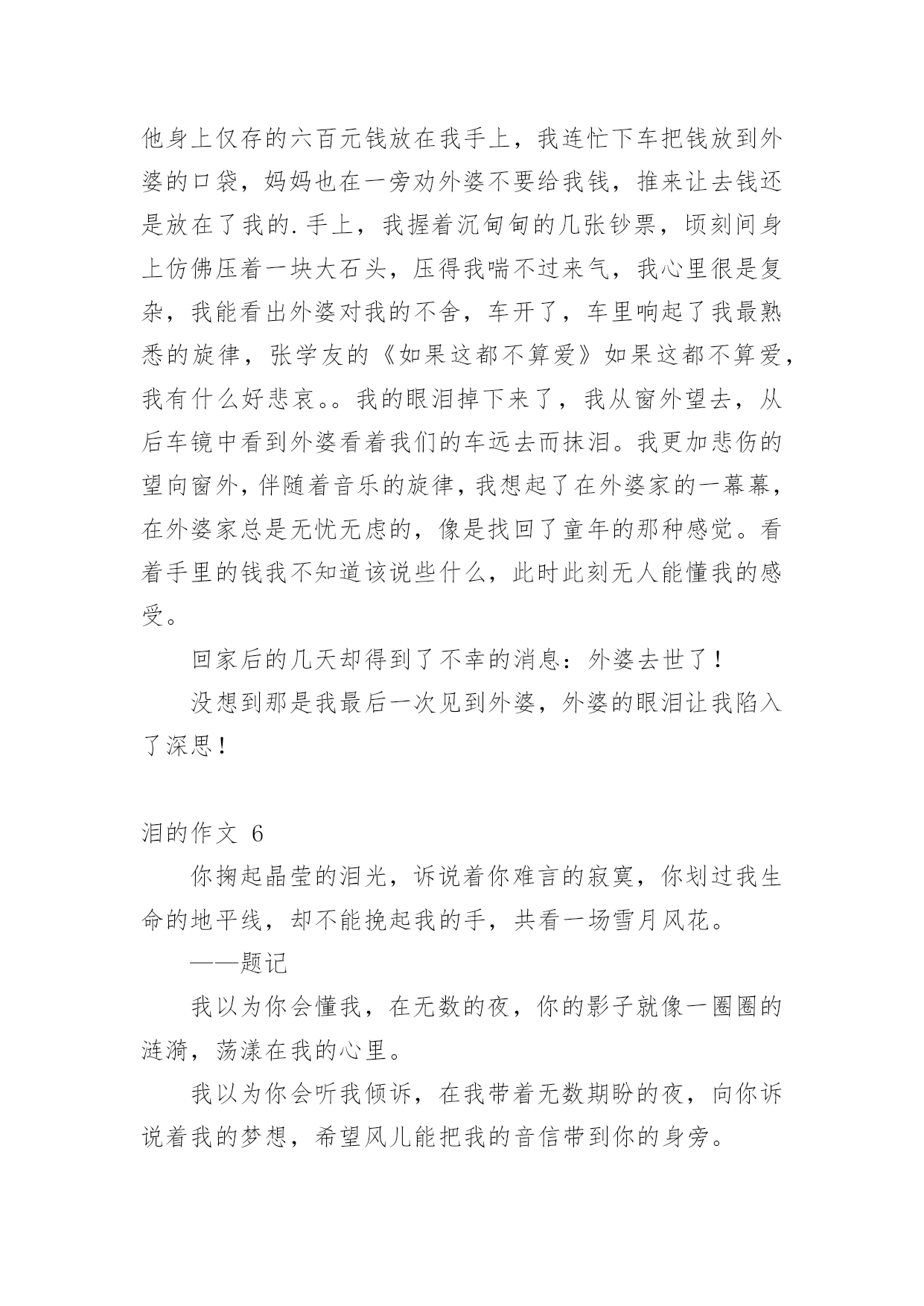 他身上仅存的六百元钱放在我手上，我连忙下车把钱放到外婆的口袋，妈妈也在一旁劝外婆不要给我钱，推来让去钱还是放在了我的.手上，我握着沉甸甸的几张钞票，顷刻间身上仿佛压着一块大石头，压得我喘不过来气，我心里很是复杂，我能看出外婆对我的不舍，车开了，车里响起了我最熟悉的旋律，张学友的《如果这都不算爱》如果这都不算爱，我有什么好悲哀。。我的眼泪掉下来了，我从窗外望去，从后车镜中看到外婆看着我们的车远去而抹泪。我更加悲伤的望向窗外，伴随着音乐的旋律，我想起了在外婆家的一幕幕，在外婆家总是无忧无虑的，像是找回了童年的那种感觉。看着手里的钱我不知道该说些什么，此时此刻无人能懂我的感受。

回家后的几天却得到了不幸的消息：外婆去世了！

没想到那是我最后一次见到外婆，外婆的眼泪让我陷入了深思！

泪的作文 6

你掬起晶莹的泪光，诉说着你难言的寂寞，你划过我生命的地平线，却不能挽起我的手，共看一场雪月风花。

——题记

我以为你会懂我，在无数的夜，你的影子就像一圈圈的涟漪，荡漾在我的心里。

我以为你会听我倾诉，在我带着无数期盼的夜，向你诉说着我的梦想，希望风儿能把我的音信带到你的身旁。